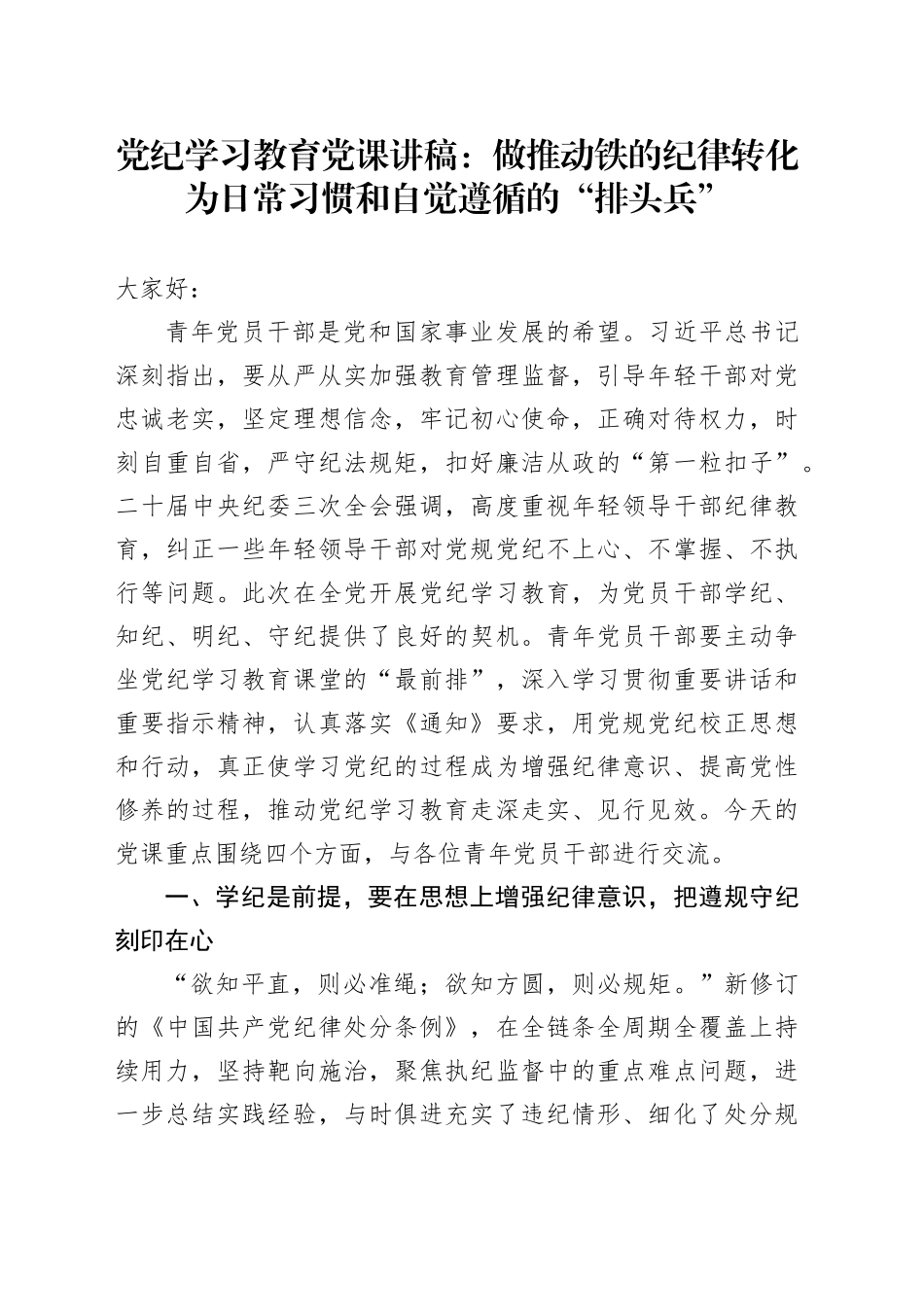 党纪学习教育党课讲稿：做推动铁的纪律转化为日常习惯和自觉遵循的“排头兵”

大家好：

青年党员干部是党和国家事业发展的希望。习近平总书记深刻指出，要从严从实加强教育管理监督，引导年轻干部对党忠诚老实，坚定理想信念，牢记初心使命，正确对待权力，时刻自重自省，严守纪法规矩，扣好廉洁从政的“第一粒扣子”。二十届中央纪委三次全会强调，高度重视年轻领导干部纪律教育，纠正一些年轻领导干部对党规党纪不上心、不掌握、不执行等问题。此次在全党开展党纪学习教育，为党员干部学纪、知纪、明纪、守纪提供了良好的契机。青年党员干部要主动争坐党纪学习教育课堂的“最前排”，深入学习贯彻重要讲话和重要指示精神，认真落实《通知》要求，用党规党纪校正思想和行动，真正使学习党纪的过程成为增强纪律意识、提高党性修养的过程，推动党纪学习教育走深走实、见行见效。今天的党课重点围绕四个方面，与各位青年党员干部进行交流。

一、学纪是前提，要在思想上增强纪律意识，把遵规守纪刻印在心

“欲知平直，则必准绳；欲知方圆，则必规矩。”新修订的《中国共产党纪律处分条例》，在全链条全周期全覆盖上持续用力，坚持靶向施治，聚焦执纪监督中的重点难点问题，进一步总结实践经验，与时俱进充实了违纪情形、细化了处分规